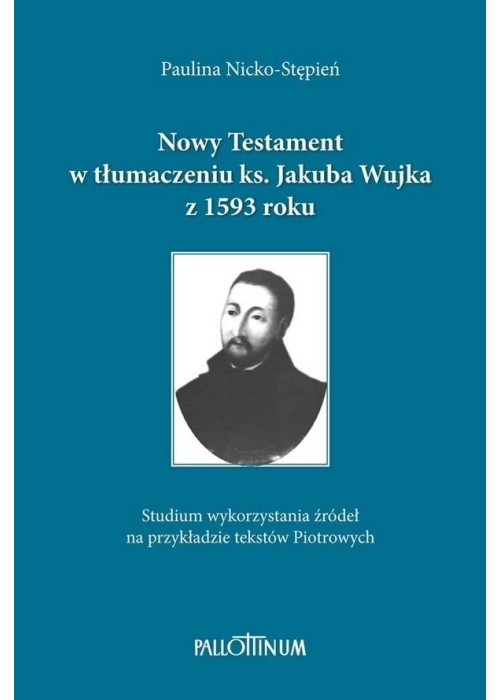 Paulina Nicko-Stępień

Nowy Testament
w tłumaczeniu ks. Jakuba Wujka
z 1593 roku

Studium wykorzystania źródeł
na przykładzie tekstów Piotrowych

PALLOTTINUM